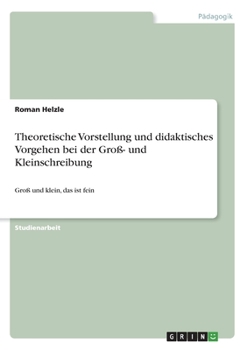 Pädagogik

Roman Helzle

Theoretische Vorstellung und didaktisches Vorgehen bei der Groß- und Kleinschreibung

Groß und klein, das ist fein

Studienarbeit

GRIN